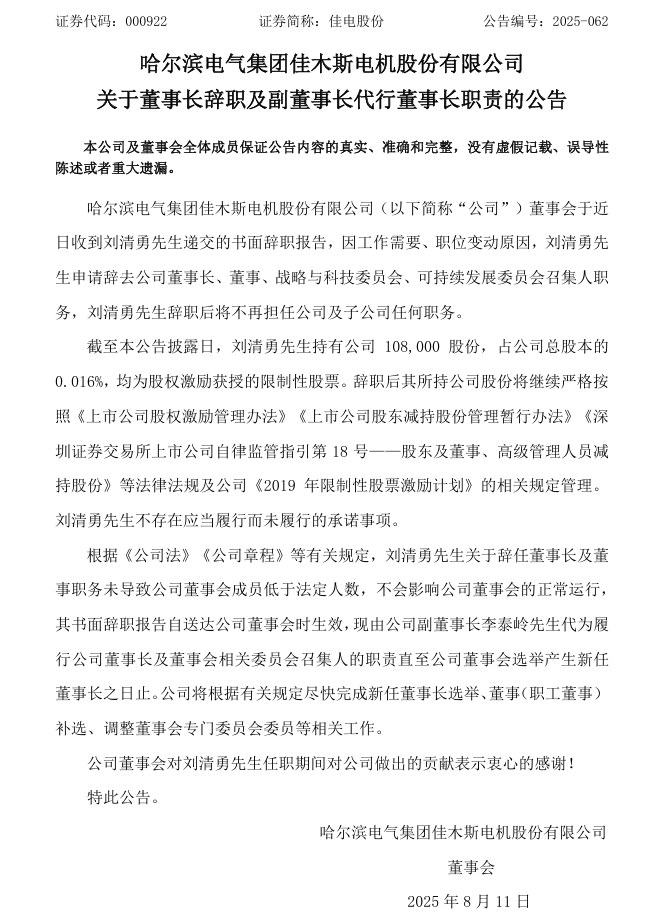 证券代码：000922　　　　　　证券简称：佳电股份　　　　　　公告编号：2025-062

哈尔滨电气集团佳木斯电机股份有限公司
关于董事长辞职及副董事长代行董事长职责的公告

本公司及董事会全体成员保证公告内容的真实、准确和完整，没有虚假记载、误导性陈述或者重大遗漏。

哈尔滨电气集团佳木斯电机股份有限公司（以下简称“公司”）董事会于近日收到刘清勇先生递交的书面辞职报告，因工作需要、职位变动原因，刘清勇先生申请辞去公司董事长、董事、战略与科技委员会、可持续发展委员会召集人职务，刘清勇先生辞职后将不再担任公司及子公司任何职务。

截至本公告披露日，刘清勇先生持有公司 108,000 股份，占公司总股本的 0.016%，均为股权激励获授的限制性股票。辞职后其所持公司股份将继续严格按照《上市公司股权激励管理办法》《上市公司股东减持股份管理暂行办法》《深圳证券交易所上市公司自律监管指引第 18 号——股东及董事、高级管理人员减持股份》等法律法规及公司《2019 年限制性股票激励计划》的相关规定管理。刘清勇先生不存在应当履行而未履行的承诺事项。

根据《公司法》《公司章程》等有关规定，刘清勇先生关于辞任董事长及董事职务未导致公司董事会成员低于法定人数，不会影响公司董事会的正常运行，其书面辞职报告自送达公司董事会时生效，现由公司副董事长李泰岭先生代为履行公司董事长及董事会相关委员会召集人的职责直至公司董事会选举产生新任董事长之日止。公司将根据有关规定尽快完成新任董事长选举、董事（职工董事）补选、调整董事会专门委员会委员等相关工作。

公司董事会对刘清勇先生任职期间对公司做出的贡献表示衷心的感谢！

特此公告。

哈尔滨电气集团佳木斯电机股份有限公司

董事会

2025 年 8 月 11 日